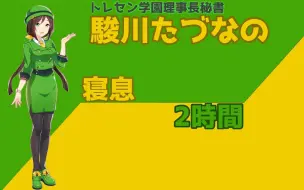 トレセン学園理事長秘書
駿川たづなの

寝息

2時間